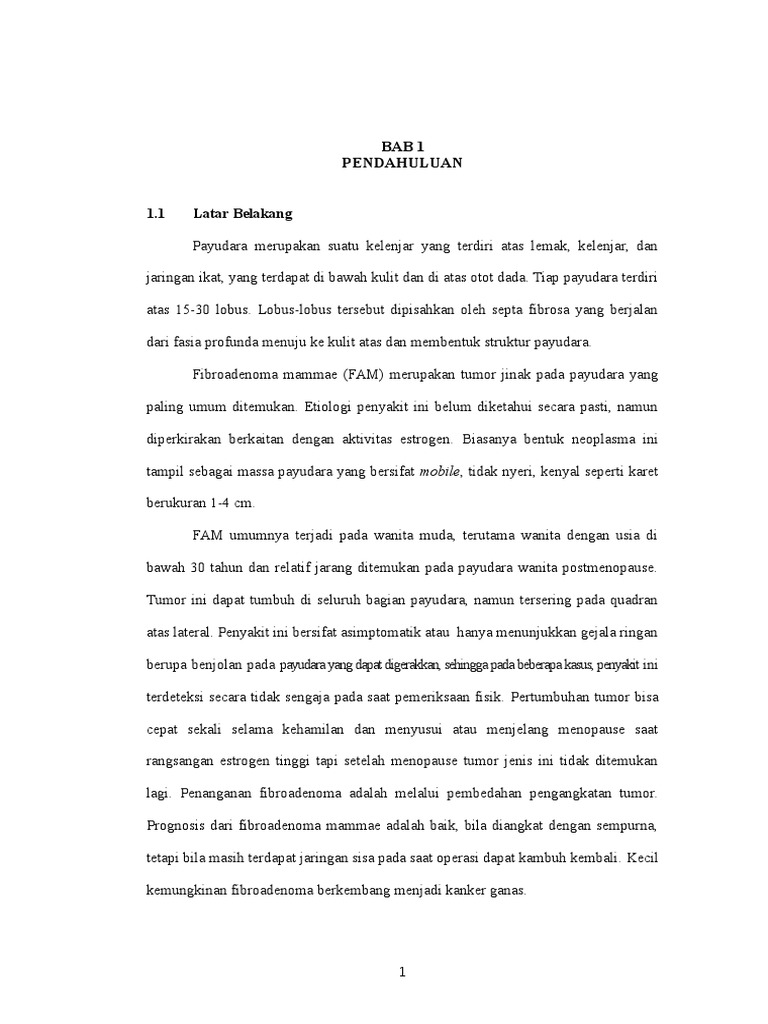 BAB 1
PENDAHULUAN

1.1 Latar Belakang

Payudara merupakan suatu kelenjar yang terdiri atas lemak, kelenjar, dan jaringan ikat, yang terdapat di bawah kulit dan di atas otot dada. Tiap payudara terdiri atas 15-30 lobus. Lobus-lobus tersebut dipisahkan oleh septa fibrosa yang berjalan dari fasia profunda menuju ke kulit atas dan membentuk struktur payudara.

Fibroadenoma mammae (FAM) merupakan tumor jinak pada payudara yang paling umum ditemukan. Etiologi penyakit ini belum diketahui secara pasti, namun diperkirakan berkaitan dengan aktivitas estrogen. Biasanya bentuk neoplasma ini tampil sebagai massa payudara yang bersifat mobile, tidak nyeri, kenyal seperti karet berukuran 1-4 cm.

FAM umumnya terjadi pada wanita muda, terutama wanita dengan usia di bawah 30 tahun dan relatif jarang ditemukan pada payudara wanita postmenopause. Tumor ini dapat tumbuh di seluruh bagian payudara, namun tersering pada quadran atas lateral. Penyakit ini bersifat asimptomatik atau hanya menunjukkan gejala ringan berupa benjolan pada payudara yang dapat digerakkan, sehingga pada beberapa kasus, penyakit ini terdeteksi secara tidak sengaja pada saat pemeriksaan fisik. Pertumbuhan tumor bisa cepat sekali selama kehamilan dan menyusui atau menjelang menopause saat rangsangan estrogen tinggi tapi setelah menopause tumor jenis ini tidak ditemukan lagi. Penanganan fibroadenoma adalah melalui pembedahan pengangkatan tumor. Prognosis dari fibroadenoma mammae adalah baik, bila diangkat dengan sempurna, tetapi bila masih terdapat jaringan sisa pada saat operasi dapat kambuh kembali. Kecil kemungkinan fibroadenoma berkembang menjadi kanker ganas.

1